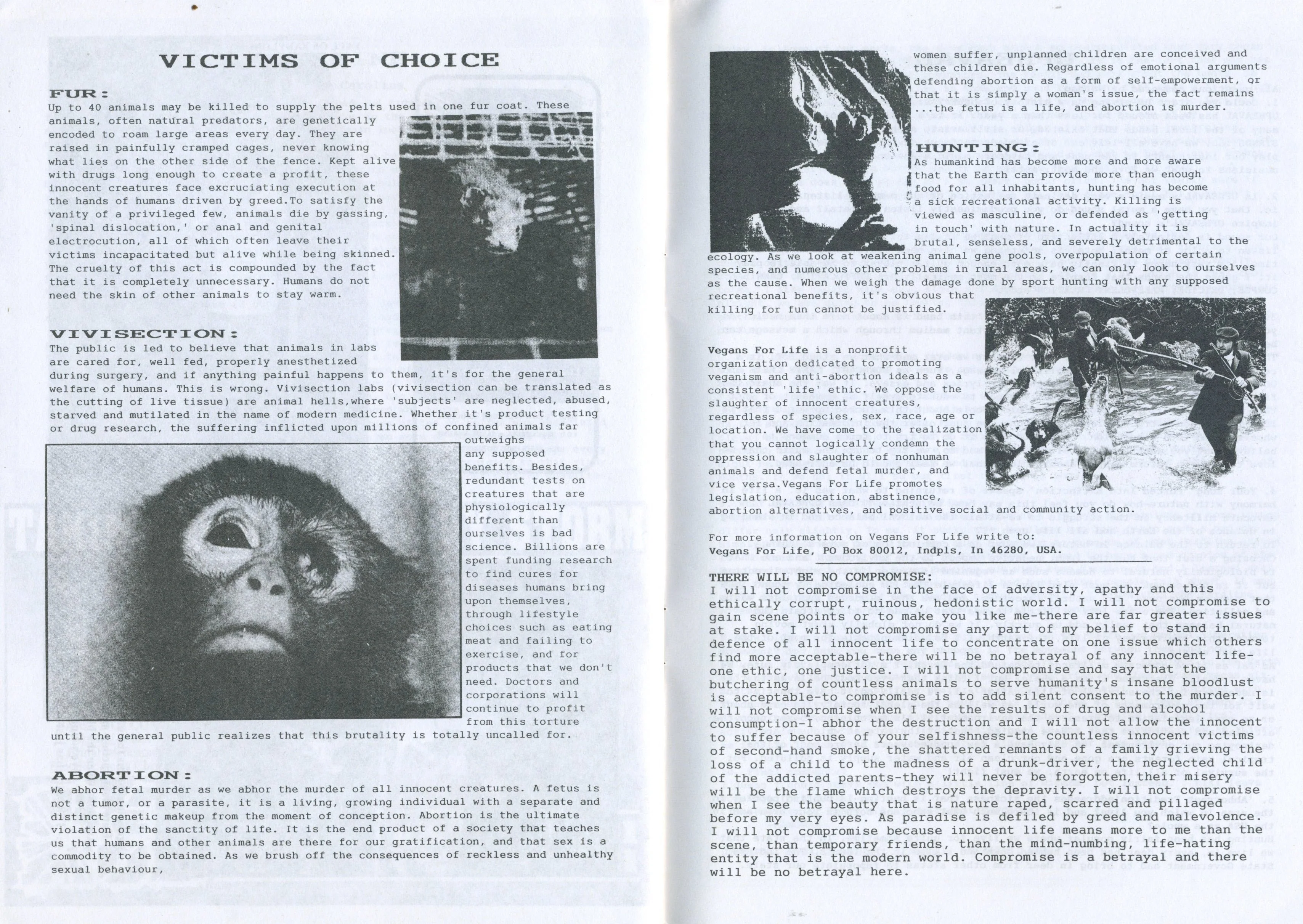 VICTIMS OF CHOICE

FUR:
Up to 40 animals may be killed to supply the pelts used in one fur coat. These animals, often natural predators, are genetically encoded to roam large areas every day. They are raised in painfully cramped cages, never knowing what lies on the other side of the fence. Kept alive with drugs long enough to create a profit, these innocent creatures face excruciating execution at the hands of humans driven by greed.To satisfy the vanity of a privileged few, animals die by gassing, 'spinal dislocation,' or anal and genital electrocution, all of which often leave their victims incapacitated but alive while being skinned. The cruelty of this act is compounded by the fact that it is completely unnecessary. Humans do not need the skin of other animals to stay warm.

VIVISECTION:
The public is led to believe that animals in labs are cared for, well fed, properly anesthetized during surgery, and if anything painful happens to them, it's for the general welfare of humans. This is wrong. Vivisection labs (vivisection can be translated as the cutting of live tissue) are animal hells,where 'subjects' are neglected, abused, starved and mutilated in the name of modern medicine. Whether it's product testing or drug research, the suffering inflicted upon millions of confined animals far outweighs any supposed benefits. Besides, redundant tests on creatures that are physiologically different than ourselves is bad science. Billions are spent funding research to find cures for diseases humans bring upon themselves, through lifestyle choices such as eating meat and failing to exercise, and for products that we don't need. Doctors and corporations will continue to profit from this torture until the general public realizes that this brutality is totally uncalled for.

ABORTION:
We abhor fetal murder as we abhor the murder of all innocent creatures. A fetus is not a tumor, or a parasite, it is a living, growing individual with a separate and distinct genetic makeup from the moment of conception. Abortion is the ultimate violation of the sanctity of life. It is the end product of a society that teaches us that humans and other animals are there for our gratification, and that sex is a commodity to be obtained. As we brush off the consequences of reckless and unhealthy sexual behaviour, women suffer, unplanned children are conceived and these children die. Regardless of emotional arguments defending abortion as a form of self-empowerment, or that it is simply a woman's issue, the fact remains ...the fetus is a life, and abortion is murder.

HUNTING:
As humankind has become more and more aware that the Earth can provide more than enough food for all inhabitants, hunting has become a sick recreational activity. Killing is viewed as masculine, or defended as 'getting in touch' with nature. In actuality it is brutal, senseless, and severely detrimental to the ecology. As we look at weakening animal gene pools, overpopulation of certain species, and numerous other problems in rural areas, we can only look to ourselves as the cause. When we weigh the damage done by sport hunting with any supposed recreational benefits, it's obvious that killing for fun cannot be justified.

Vegans For Life is a nonprofit organization dedicated to promoting veganism and anti-abortion ideals as a consistent 'life' ethic. We oppose the slaughter of innocent creatures, regardless of species, sex, race, age or location. We have come to the realization that you cannot logically condemn the oppression and slaughter of nonhuman animals and defend fetal murder, and vice versa.Vegans For Life promotes legislation, education, abstinence, abortion alternatives, and positive social and community action.

For more information on Vegans For Life write to:
Vegans For Life, PO Box 80012, Indpls, In 46280, USA.

THERE WILL BE NO COMPROMISE:
I will not compromise in the face of adversity, apathy and this ethically corrupt, ruinous, hedonistic world. I will not compromise to gain scene points or to make you like me-there are far greater issues at stake. I will not compromise any part of my belief to stand in defence of all innocent life to concentrate on one issue which others find more acceptable-there will be no betrayal of any innocent life-one ethic, one justice. I will not compromise and say that the butchering of countless animals to serve humanity's insane bloodlust is acceptable-to compromise is to add silent consent to the murder. I will not compromise when I see the results of drug and alcohol consumption-I abhor the destruction and I will not allow the innocent to suffer because of your selfishness-the countless innocent victims of second-hand smoke, the shattered remnants of a family grieving the loss of a child to the madness of a drunk-driver, the neglected child of the addicted parents-they will never be forgotten, their misery will be the flame which destroys the depravity. I will not compromise when I see the beauty that is nature raped, scarred and pillaged before my very eyes. As paradise is defiled by greed and malevolence. I will not compromise because innocent life means more to me than the scene, than temporary friends, than the mind-numbing, life-hating entity that is the modern world. Compromise is a betrayal and there will be no betrayal here.